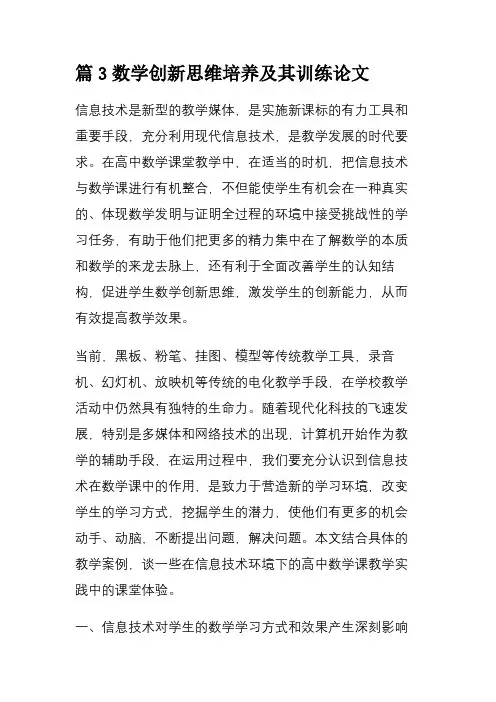 篇 3 数学创新思维培养及其训练论文

信息技术是新型的教学媒体，是实施新课标的有力工具和重要手段，充分利用现代信息技术，是教学发展的时代要求。在高中数学课堂教学中，在适当的时机，把信息技术与数学课进行有机整合，不但能使学生有机会在一种真实的、体现数学发明与证明全过程的环境中接受挑战性的学习任务，有助于他们把更多的精力集中在了解数学的本质和数学的来龙去脉上，还有利于全面改善学生的认知结构，促进学生数学创新思维，激发学生的创新能力，从而有效提高教学效果。

当前，黑板、粉笔、挂图、模型等传统教学工具，录音机、幻灯机、放映机等传统的电化教学手段，在学校教学活动中仍然具有独特的生命力。随着现代化科技的飞速发展，特别是多媒体和网络技术的出现，计算机开始作为教学的辅助手段，在运用过程中，我们要充分认识到信息技术在数学课中的作用，是致力于营造新的学习环境，改变学生的学习方式，挖掘学生的潜力，使他们有更多的机会动手、动脑，不断提出问题，解决问题。本文结合具体的教学案例，谈一些在信息技术环境下的高中数学课教学实践中的课堂体验。

一、信息技术对学生的数学学习方式和效果产生深刻影响